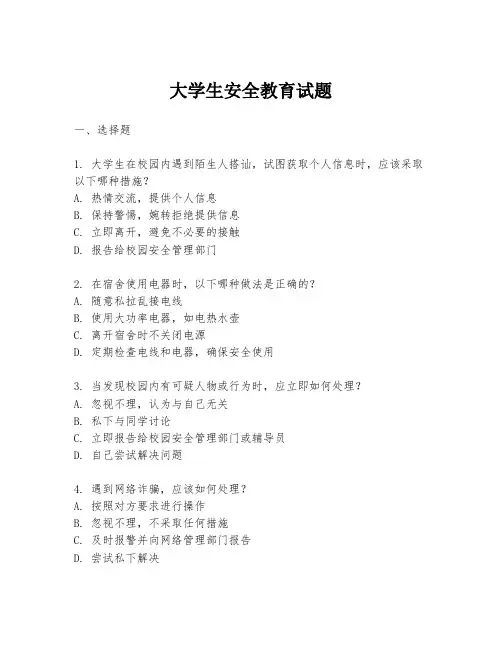 大学生安全教育试题

一、选择题

1. 大学生在校园内遇到陌生人搭讪，试图获取个人信息时，应该采取以下哪种措施？
A. 热情交流，提供个人信息
B. 保持警惕，婉转拒绝提供信息
C. 立即离开，避免不必要的接触
D. 报告给校园安全管理部门

2. 在宿舍使用电器时，以下哪种做法是正确的？
A. 随意私拉乱接电线
B. 使用大功率电器，如电热水壶
C. 离开宿舍时不关闭电源
D. 定期检查电线和电器，确保安全使用

3. 当发现校园内有可疑人物或行为时，应立即如何处理？
A. 忽视不理，认为与自己无关
B. 私下与同学讨论
C. 立即报告给校园安全管理部门或辅导员
D. 自己尝试解决问题

4. 遇到网络诈骗，应该如何处理？
A. 按照对方要求进行操作
B. 忽视不理，不采取任何措施
C. 及时报警并向网络管理部门报告
D. 尝试私下解决